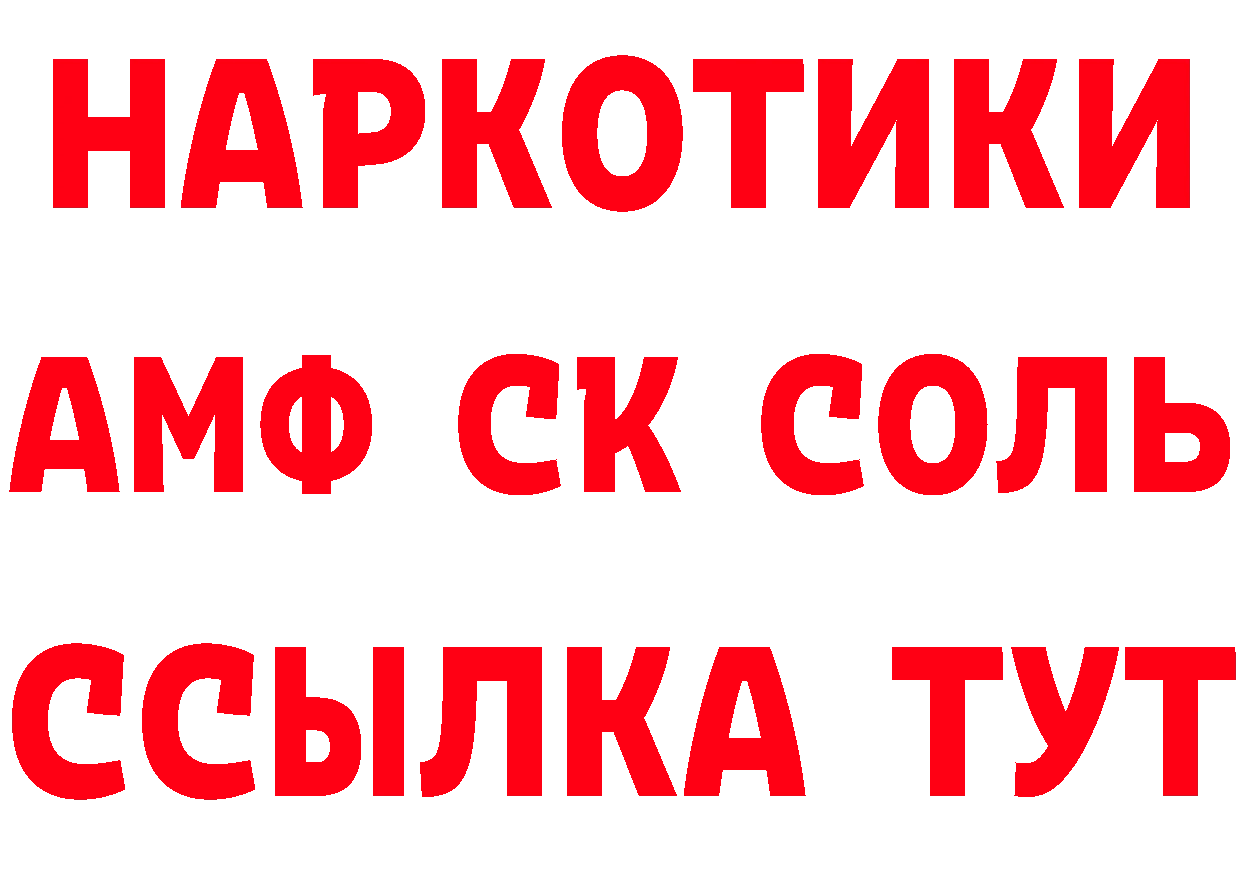 НАРКОТИКИ

АМФ СК СОЛЬ

ССЫЛКА ТУТ